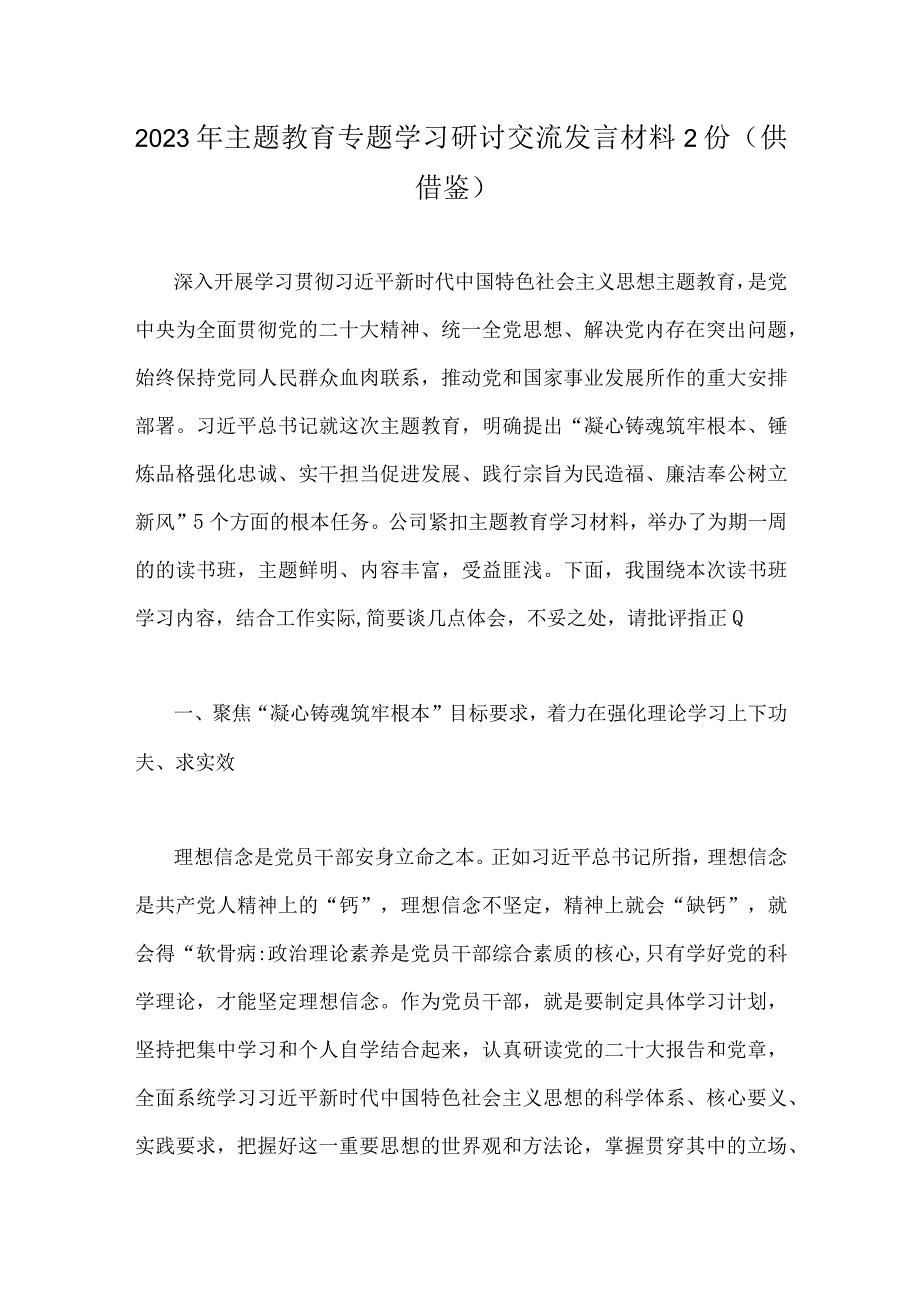 2023年主题教育专题学习研讨交流发言材料2份（供借鉴）

深入开展学习贯彻习近平新时代中国特色社会主义思想主题教育，是党中央为全面贯彻党的二十大精神、统一全党思想、解决党内存在突出问题，始终保持党同人民群众血肉联系，推动党和国家事业发展所作的重大安排部署。习近平总书记就这次主题教育，明确提出“凝心铸魂筑牢根本、锤炼品格强化忠诚、实干担当促进发展、践行宗旨为民造福、廉洁奉公树立新风”5个方面的根本任务。公司紧扣主题教育学习材料，举办了为期一周的的读书班，主题鲜明、内容丰富，受益匪浅。下面，我围绕本次读书班学习内容，结合工作实际,简要谈几点体会，不妥之处，请批评指正Q

一、聚焦“凝心铸魂筑牢根本”目标要求，着力在强化理论学习上下功夫、求实效

理想信念是党员干部安身立命之本。正如习近平总书记所指，理想信念是共产党人精神上的“钙”，理想信念不坚定，精神上就会“缺钙”，就会得“软骨病:政治理论素养是党员干部综合素质的核心,只有学好党的科学理论，才能坚定理想信念。作为党员干部，就是要制定具体学习计划，坚持把集中学习和个人自学结合起来，认真研读党的二十大报告和党章，全面系统学习习近平新时代中国特色社会主义思想的科学体系、核心要义、实践要求，把握好这一重要思想的世界观和方法论，掌握贯穿其中的立场、